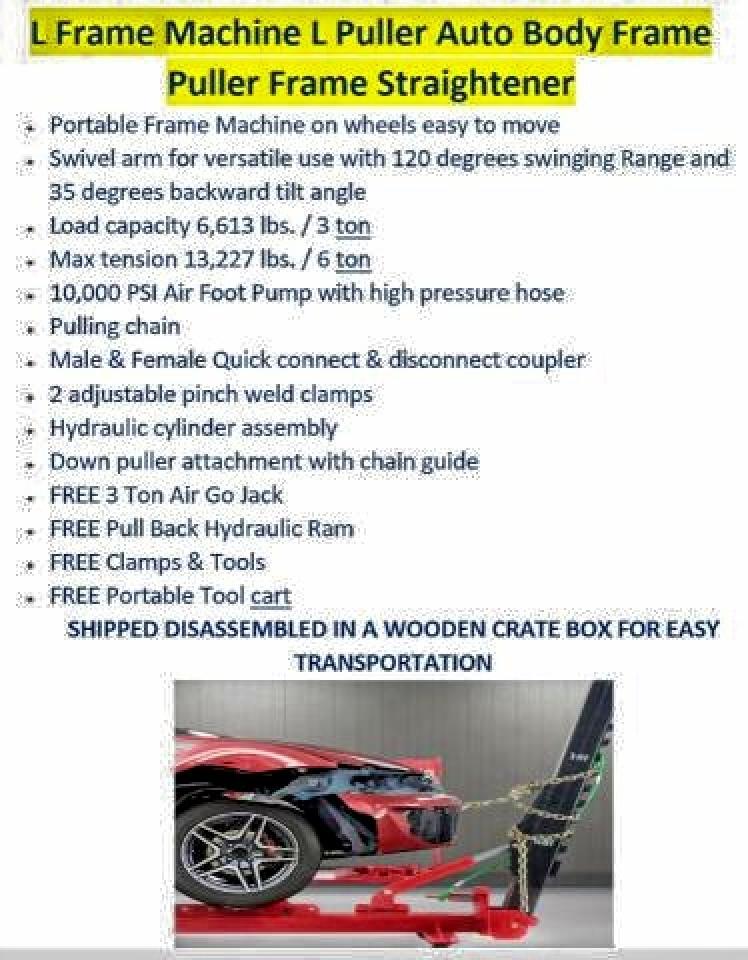 L Frame Machine L Puller Auto Body Frame Puller Frame Straightener

- Portable Frame Machine on wheels easy to move
- Swivel arm for versatile use with 120 degrees swinging Range and 35 degrees backward tilt angle
- Load capacity 6,613 lbs. / 3 ton
- Max tension 13,227 lbs. / 6 ton
- 10,000 PSI Air Foot Pump with high pressure hose
- Pulling chain
- Male & Female Quick connect & disconnect coupler
- 2 adjustable pinch weld clamps
- Hydraulic cylinder assembly
- Down puller attachment with chain guide
- FREE 3 Ton Air Go Jack
- FREE Pull Back Hydraulic Ram
- FREE Clamps & Tools
- FREE Portable Tool cart

SHIPPED DISASSEMBLED IN A WOODEN CRATE BOX FOR EASY TRANSPORTATION